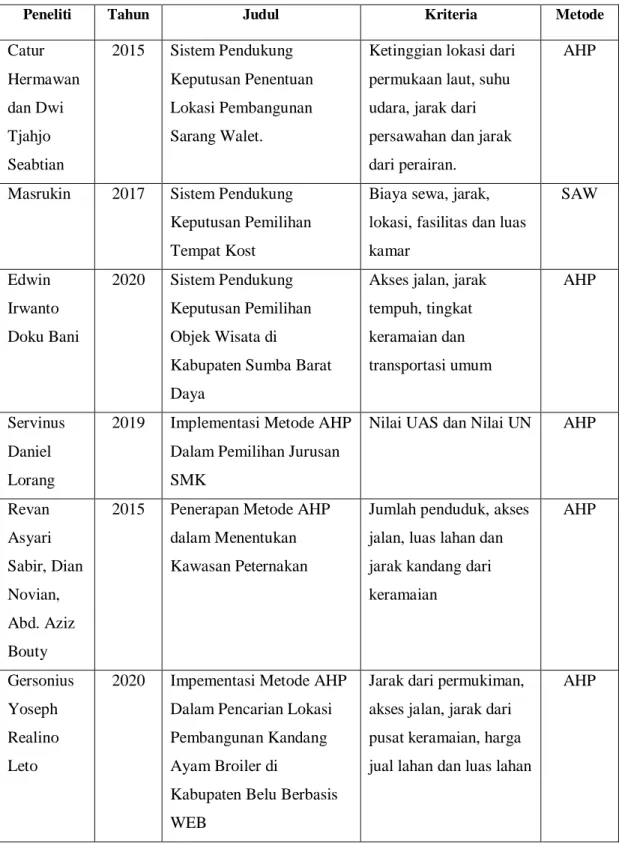 | Peneliti | Tahun | Judul | Kriteria | Metode |
|---|---|---|---|---|
| Catur Hermawan dan Dwi Tjahjo Seabtian | 2015 | Sistem Pendukung Keputusan Penentuan Lokasi Pembangunan Sarang Walet. | Ketinggian lokasi dari permukaan laut, suhu udara, jarak dari persawahan dan jarak dari perairan. | AHP |
| Masrukin | 2017 | Sistem Pendukung Keputusan Pemilihan Tempat Kost | Biaya sewa, jarak, lokasi, fasilitas dan luas kamar | SAW |
| Edwin Irwanto Doku Bani | 2020 | Sistem Pendukung Keputusan Pemilihan Objek Wisata di Kabupaten Sumba Barat Daya | Akses jalan, jarak tempuh, tingkat keramaian dan transportasi umum | AHP |
| Servinus Daniel Lorang | 2019 | Implementasi Metode AHP Dalam Pemilihan Jurusan SMK | Nilai UAS dan Nilai UN | AHP |
| Revan Asyari Sabir, Dian Novian, Abd. Aziz Bouty | 2015 | Penerapan Metode AHP dalam Menentukan Kawasan Peternakan | Jumlah penduduk, akses jalan, luas lahan dan jarak kandang dari keramaian | AHP |
| Gersonius Yoseph Realino Leto | 2020 | Impementasi Metode AHP Dalam Pencarian Lokasi Pembangunan Kandang Ayam Broiler di Kabupaten Belu Berbasis WEB | Jarak dari permukiman, akses jalan, jarak dari pusat keramaian, harga jual lahan dan luas lahan | AHP |